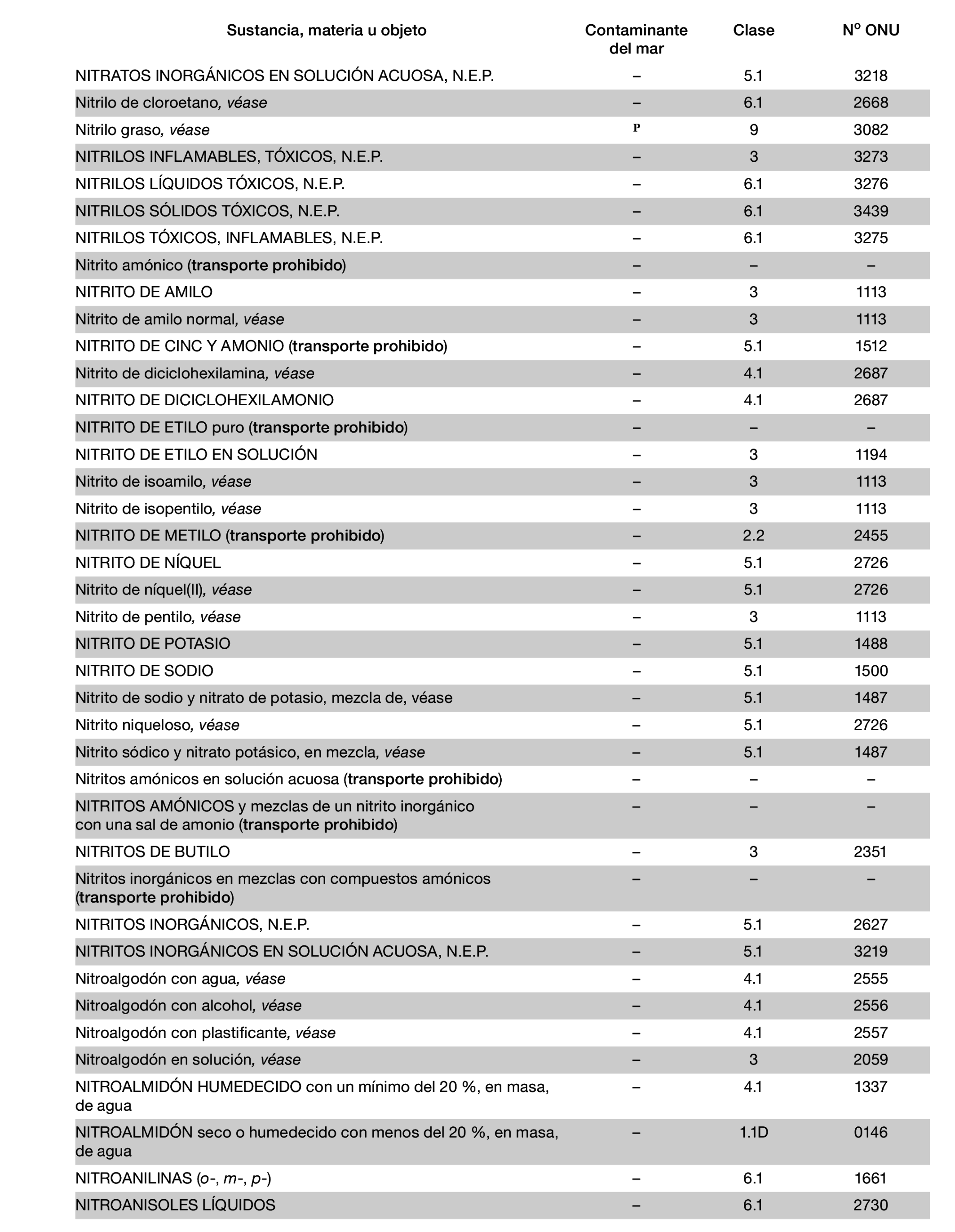 | Sustancia, materia u objeto | Contaminante del mar | Clase | Nº ONU |
|---|---|---|---|
| NITRATOS INORGÁNICOS EN SOLUCIÓN ACUOSA, N.E.P. | – | 5.1 | 3218 |
| Nitrilo de cloroetano, véase | – | 6.1 | 2668 |
| Nitrilo graso, véase | P | 9 | 3082 |
| NITRILOS INFLAMABLES, TÓXICOS, N.E.P. | – | 3 | 3273 |
| NITRILOS LÍQUIDOS TÓXICOS, N.E.P. | – | 6.1 | 3276 |
| NITRILOS SÓLIDOS TÓXICOS, N.E.P. | – | 6.1 | 3439 |
| NITRILOS TÓXICOS, INFLAMABLES, N.E.P. | – | 6.1 | 3275 |
| Nitrito amónico (transporte prohibido) | – | – | – |
| NITRITO DE AMILO | – | 3 | 1113 |
| Nitrito de amilo normal, véase | – | 3 | 1113 |
| NITRITO DE CINC Y AMONIO (transporte prohibido) | – | 5.1 | 1512 |
| Nitrito de diciclohexilamina, véase | – | 4.1 | 2687 |
| NITRITO DE DICICLOHEXILAMONIO | – | 4.1 | 2687 |
| NITRITO DE ETILO puro (transporte prohibido) | – | – | – |
| NITRITO DE ETILO EN SOLUCIÓN | – | 3 | 1194 |
| Nitrito de isoamilo, véase | – | 3 | 1113 |
| Nitrito de isopentilo, véase | – | 3 | 1113 |
| NITRITO DE METILO (transporte prohibido) | – | 2.2 | 2455 |
| NITRITO DE NÍQUEL | – | 5.1 | 2726 |
| Nitrito de níquel(II), véase | – | 5.1 | 2726 |
| Nitrito de pentilo, véase | – | 3 | 1113 |
| NITRITO DE POTASIO | – | 5.1 | 1488 |
| NITRITO DE SODIO | – | 5.1 | 1500 |
| Nitrito de sodio y nitrato de potasio, mezcla de, véase | – | 5.1 | 1487 |
| Nitrito niqueloso, véase | – | 5.1 | 2726 |
| Nitrito sódico y nitrato potásico, en mezcla, véase | – | 5.1 | 1487 |
| Nitritos amónicos en solución acuosa (transporte prohibido) | – | – | – |
| NITRITOS AMÓNICOS y mezclas de un nitrito inorgánico con una sal de amonio (transporte prohibido) | – | – | – |
| NITRITOS DE BUTILO | – | 3 | 2351 |
| Nitritos inorgánicos en mezclas con compuestos amónicos (transporte prohibido) | – | – | – |
| NITRITOS INORGÁNICOS, N.E.P. | – | 5.1 | 2627 |
| NITRITOS INORGÁNICOS EN SOLUCIÓN ACUOSA, N.E.P. | – | 5.1 | 3219 |
| Nitroalgodón con agua, véase | – | 4.1 | 2555 |
| Nitroalgodón con alcohol, véase | – | 4.1 | 2556 |
| Nitroalgodón con plastificante, véase | – | 4.1 | 2557 |
| Nitroalgodón en solución, véase | – | 3 | 2059 |
| NITROALMIDÓN HUMEDECIDO con un mínimo del 20 %, en masa, de agua | – | 4.1 | 1337 |
| NITROALMIDÓN seco o humedecido con menos del 20 %, en masa, de agua | – | 1.1D | 0146 |
| NITROANILINAS (o-, m-, p-) | – | 6.1 | 1661 |
| NITROANISOLES LÍQUIDOS | – | 6.1 | 2730 |